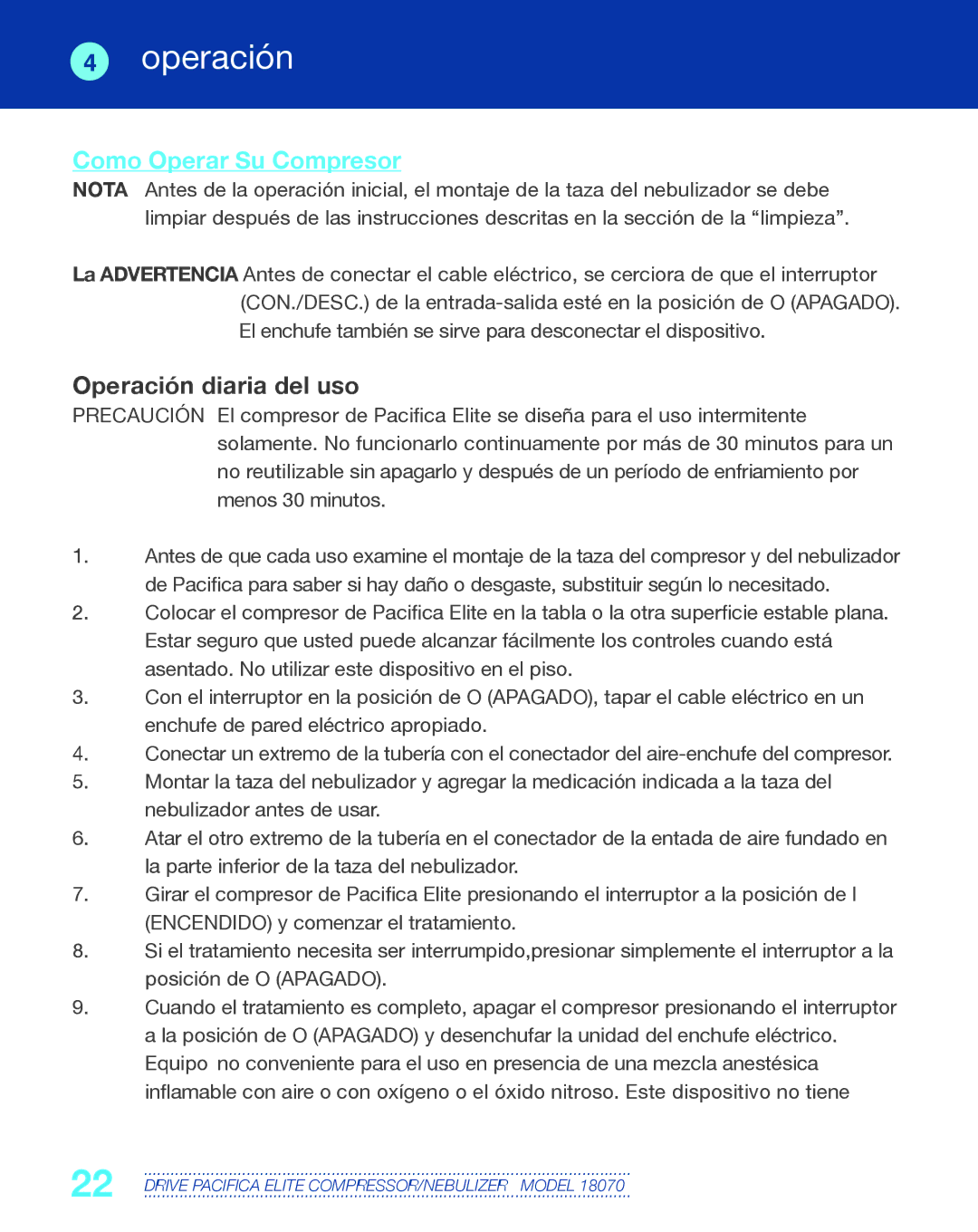 4 operación

Como Operar Su Compresor

NOTA Antes de la operación inicial, el montaje de la taza del nebulizador se debe limpiar después de las instrucciones descritas en la sección de la “limpieza”.

La ADVERTENCIA Antes de conectar el cable eléctrico, se cerciora de que el interruptor (CON./DESC.) de la entrada-salida esté en la posición de O (APAGADO). El enchufe también se sirve para desconectar el dispositivo.

Operación diaria del uso

PRECAUCIÓN El compresor de Pacifica Elite se diseña para el uso intermitente solamente. No funcionarlo continuamente por más de 30 minutos para un no reutilizable sin apagarlo y después de un período de enfriamiento por menos 30 minutos.

1. Antes de que cada uso examine el montaje de la taza del compresor y del nebulizador de Pacifica para saber si hay daño o desgaste, substituir según lo necesitado.
2. Colocar el compresor de Pacifica Elite en la tabla o la otra superficie estable plana. Estar seguro que usted puede alcanzar fácilmente los controles cuando está asentado. No utilizar este dispositivo en el piso.
3. Con el interruptor en la posición de O (APAGADO), tapar el cable eléctrico en un enchufe de pared eléctrico apropiado.
4. Conectar un extremo de la tubería con el conectador del aire-enchufe del compresor.
5. Montar la taza del nebulizador y agregar la medicación indicada a la taza del nebulizador antes de usar.
6. Atar el otro extremo de la tubería en el conectador de la entada de aire fundado en la parte inferior de la taza del nebulizador.
7. Girar el compresor de Pacifica Elite presionando el interruptor a la posición de I (ENCENDIDO) y comenzar el tratamiento.
8. Si el tratamiento necesita ser interrumpido,presionar simplemente el interruptor a la posición de O (APAGADO).
9. Cuando el tratamiento es completo, apagar el compresor presionando el interruptor a la posición de O (APAGADO) y desenchufar la unidad del enchufe eléctrico. Equipo no conveniente para el uso en presencia de una mezcla anestésica inflamable con aire o con oxígeno o el óxido nitroso. Este dispositivo no tiene

22 DRIVE PACIFICA ELITE COMPRESSOR/NEBULIZER MODEL 18070